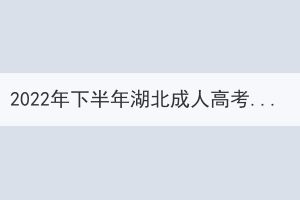 2022年下半年湖北成人高考...